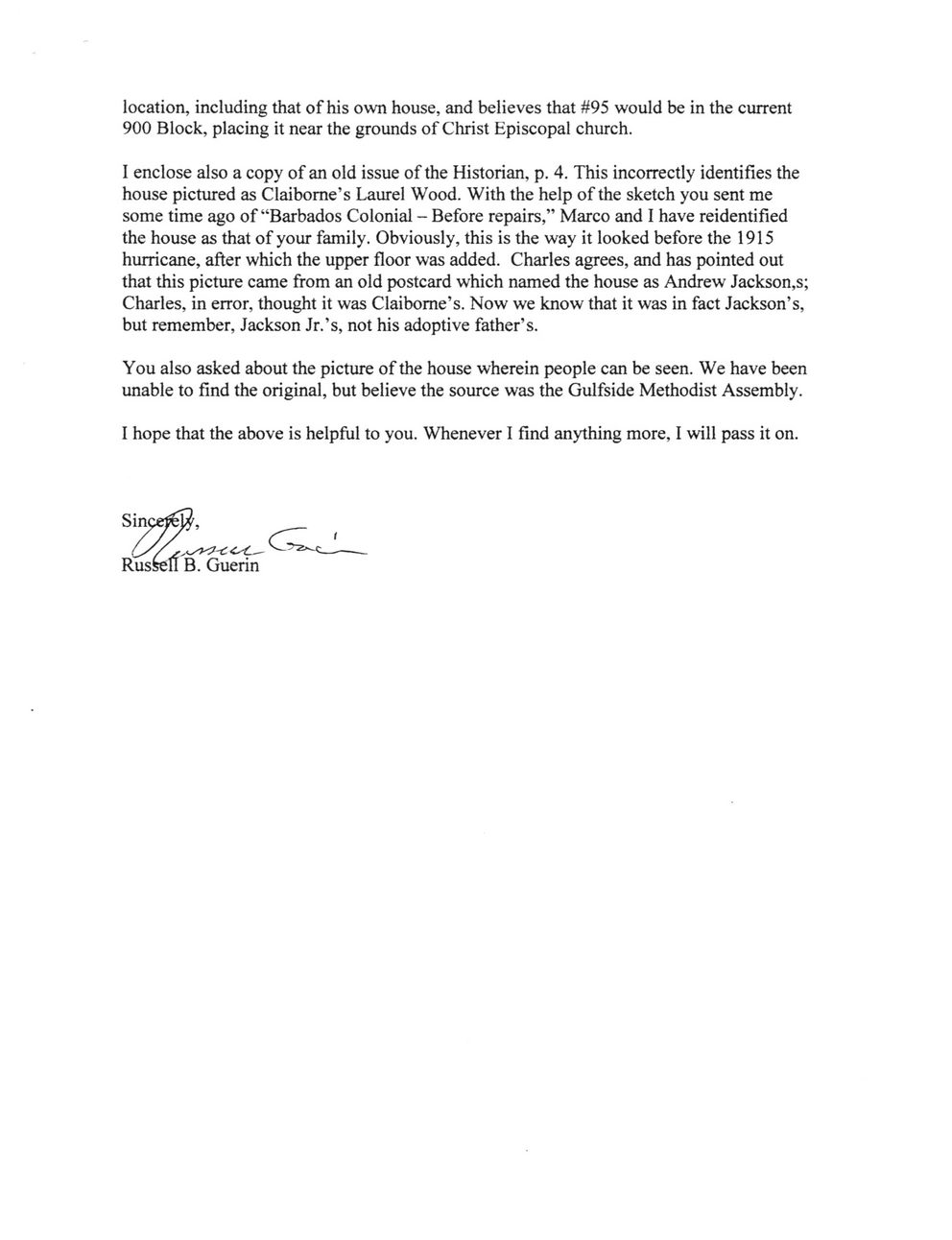 location, including that of his own house, and believes that #95 would be in the current 900 Block, placing it near the grounds of Christ Episcopal church.

I enclose also a copy of an old issue of the Historian, p. 4. This incorrectly identifies the house pictured as Claiborne's Laurel Wood. With the help of the sketch you sent me some time ago of "Barbados Colonial – Before repairs," Marco and I have reidentified the house as that of your family. Obviously, this is the way it looked before the 1915 hurricane, after which the upper floor was added. Charles agrees, and has pointed out that this picture came from an old postcard which named the house as Andrew Jackson,s; Charles, in error, thought it was Claiborne's. Now we know that it was in fact Jackson's, but remember, Jackson Jr.'s, not his adoptive father's.

You also asked about the picture of the house wherein people can be seen. We have been unable to find the original, but believe the source was the Gulfside Methodist Assembly.

I hope that the above is helpful to you. Whenever I find anything more, I will pass it on.

Sincerely,
Russell Guerin
Russell B. Guerin